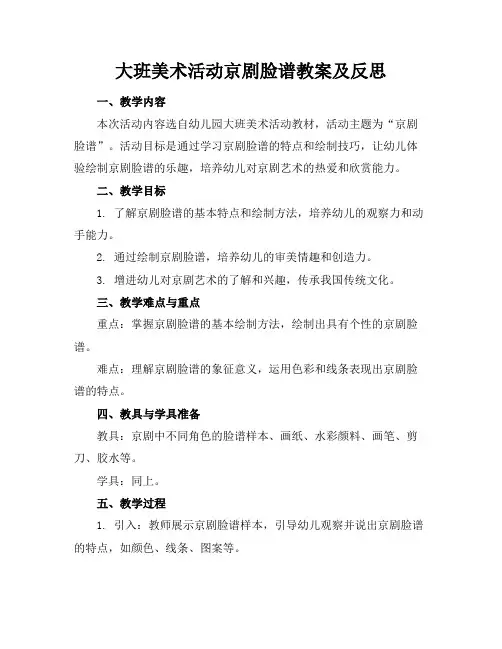 大班美术活动京剧脸谱教案及反思

一、教学内容

本次活动内容选自幼儿园大班美术活动教材，活动主题为“京剧脸谱”。活动目标是通过学习京剧脸谱的特点和绘制技巧，让幼儿体验绘制京剧脸谱的乐趣，培养幼儿对京剧艺术的热爱和欣赏能力。

二、教学目标

1. 了解京剧脸谱的基本特点和绘制方法，培养幼儿的观察力和动手能力。

2. 通过绘制京剧脸谱，培养幼儿的审美情趣和创造力。

3. 增进幼儿对京剧艺术的了解和兴趣，传承我国传统文化。

三、教学难点与重点

重点：掌握京剧脸谱的基本绘制方法，绘制出具有个性的京剧脸谱。

难点：理解京剧脸谱的象征意义，运用色彩和线条表现出京剧脸谱的特点。

四、教具与学具准备

教具：京剧中不同角色的脸谱样本、画纸、水彩颜料、画笔、剪刀、胶水等。

学具：同上。

五、教学过程

1. 引入：教师展示京剧脸谱样本，引导幼儿观察并说出京剧脸谱的特点，如颜色、线条、图案等。